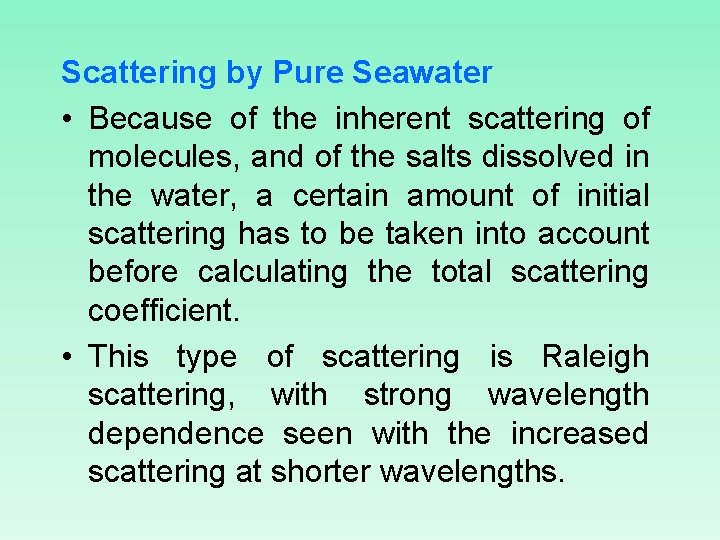 Scattering by Pure Seawater

• Because of the inherent scattering of molecules, and of the salts dissolved in the water, a certain amount of initial scattering has to be taken into account before calculating the total scattering coefficient.

• This type of scattering is Raleigh scattering, with strong wavelength dependence seen with the increased scattering at shorter wavelengths.